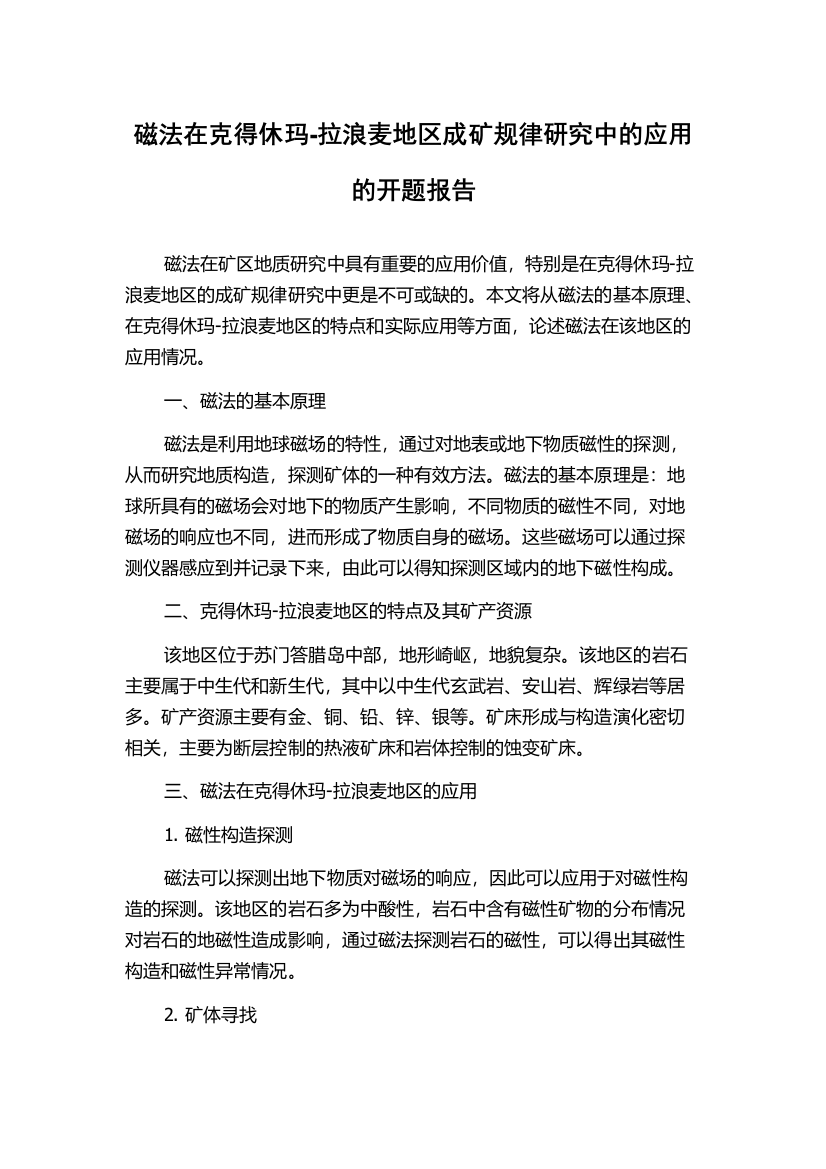 磁法在克得休玛-拉浪麦地区成矿规律研究中的应用的开题报告

磁法在矿区地质研究中具有重要的应用价值，特别是在克得休玛-拉浪麦地区的成矿规律研究中更是不可或缺的。本文将从磁法的基本原理、在克得休玛-拉浪麦地区的特点和实际应用等方面，论述磁法在该地区的应用情况。

一、磁法的基本原理

磁法是利用地球磁场的特性，通过对地表或地下物质磁性的探测，从而研究地质构造，探测矿体的一种有效方法。磁法的基本原理是：地球所具有的磁场会对地下的物质产生影响，不同物质的磁性不同，对地磁场的响应也不同，进而形成了物质自身的磁场。这些磁场可以通过探测仪器感应到并记录下来，由此可以得知探测区域内的地下磁性构成。

二、克得休玛-拉浪麦地区的特点及其矿产资源

该地区位于苏门答腊岛中部，地形崎岖，地貌复杂。该地区的岩石主要属于中生代和新生代，其中以中生代玄武岩、安山岩、辉绿岩等居多。矿产资源主要有金、铜、铅、锌、银等。矿床形成与构造演化密切相关，主要为断层控制的热液矿床和岩体控制的蚀变矿床。

三、磁法在克得休玛-拉浪麦地区的应用

1. 磁性构造探测

磁法可以探测出地下物质对磁场的响应，因此可以应用于对磁性构造的探测。该地区的岩石多为中酸性，岩石中含有磁性矿物的分布情况对岩石的地磁性造成影响，通过磁法探测岩石的磁性，可以得出其磁性构造和磁性异常情况。

2. 矿体寻找